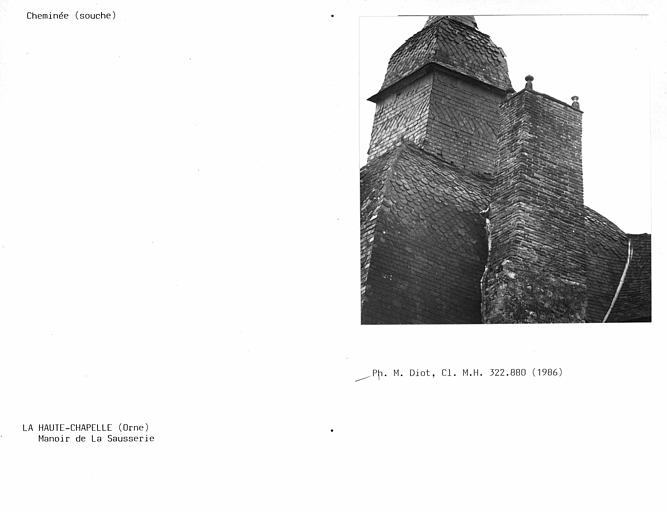 Cheminée (souche)

Ph. M. Diot, Cl. M.H. 322.880 (1986)

LA HAUTE-CHAPELLE (Orne)
Manoir de La Sausserie